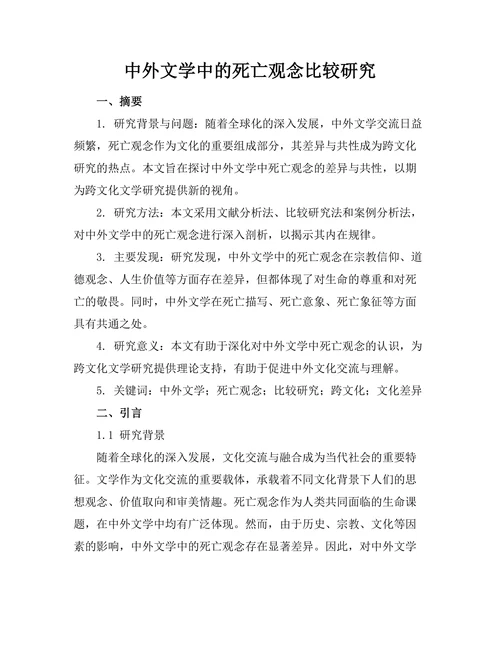 中外文学中的死亡观念比较研究

一、摘要

1. 研究背景与问题：随着全球化的深入发展，中外文学交流日益频繁，死亡观念作为文化的重要组成部分，其差异与共性成为跨文化研究的热点。本文旨在探讨中外文学中死亡观念的差异与共性，以期为跨文化文学研究提供新的视角。

2. 研究方法：本文采用文献分析法、比较研究法和案例分析法，对中外文学中的死亡观念进行深入剖析，以揭示其内在规律。

3. 主要发现：研究发现，中外文学中的死亡观念在宗教信仰、道德观念、人生价值等方面存在差异，但都体现了对生命的尊重和对死亡的敬畏。同时，中外文学在死亡描写、死亡意象、死亡象征等方面具有共通之处。

4. 研究意义：本文有助于深化对中外文学中死亡观念的认识，为跨文化文学研究提供理论支持，有助于促进中外文化交流与理解。

5. 关键词：中外文学；死亡观念；比较研究；跨文化；文化差异

二、引言

1.1 研究背景

随着全球化的深入发展，文化交流与融合成为当代社会的重要特征。文学作为文化交流的重要载体，承载着不同文化背景下人们的思想观念、价值取向和审美情趣。死亡观念作为人类共同面临的生命课题，在中外文学中均有广泛体现。然而，由于历史、宗教、文化等因素的影响，中外文学中的死亡观念存在显著差异。因此，对中外文学